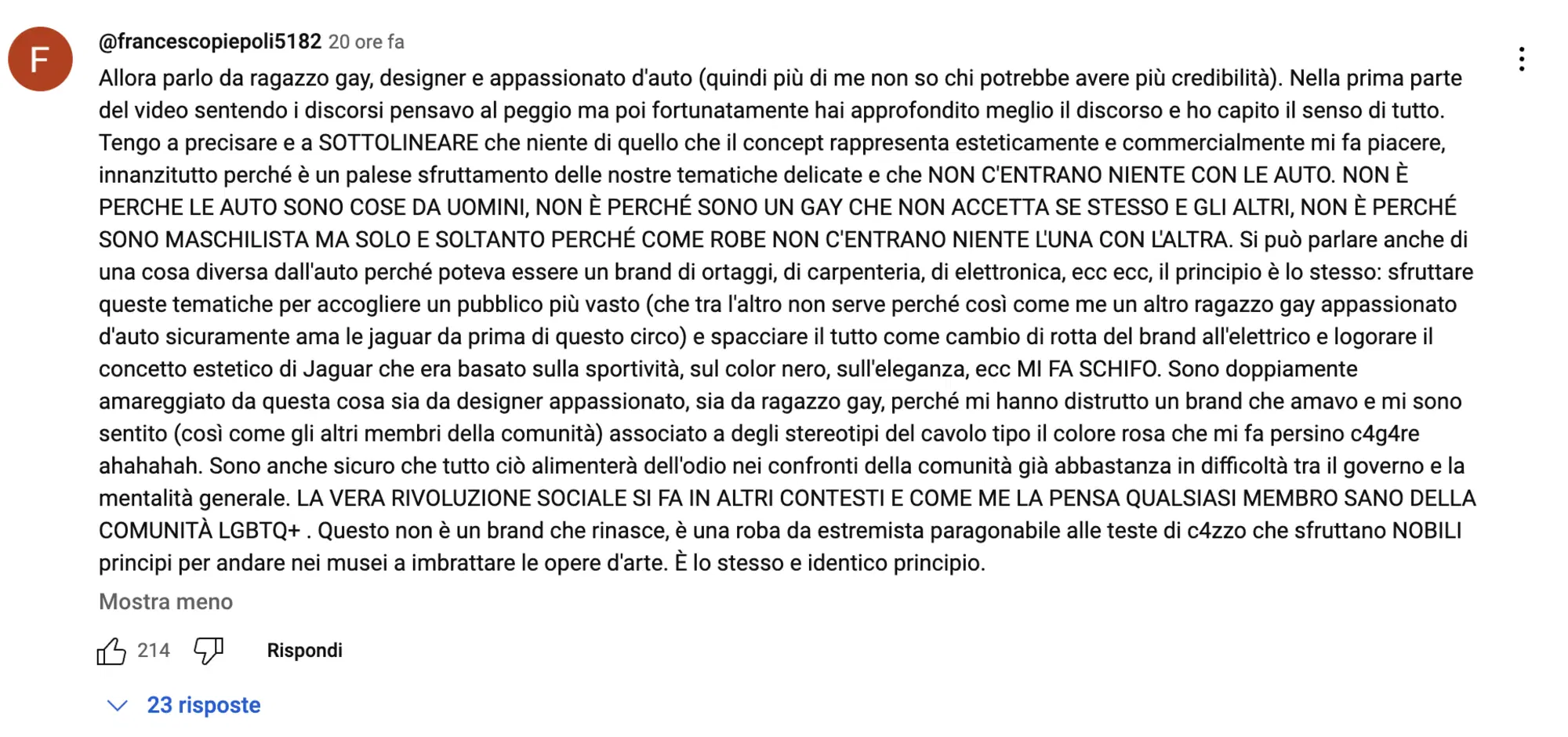 F

@francescopiepoli5182 20 ore fa

Allora parlo da ragazzo gay, designer e appassionato d'auto (quindi più di me non so chi potrebbe avere più credibilità). Nella prima parte del video sentendo i discorsi pensavo al peggio ma poi fortunatamente hai approfondito meglio il discorso e ho capito il senso di tutto. Tengo a precisare e a SOTTOLINEARE che niente di quello che il concept rappresenta esteticamente e commercialmente mi fa piacere, innanzitutto perché è un palese sfruttamento delle nostre tematiche delicate e che NON C'ENTRANO NIENTE CON LE AUTO. NON È PERCHE LE AUTO SONO COSE DA UOMINI, NON È PERCHÉ SONO UN GAY CHE NON ACCETTA SE STESSO E GLI ALTRI, NON È PERCHÉ SONO MASCHILISTA MA SOLO E SOLTANTO PERCHÉ COME ROBE NON C'ENTRANO NIENTE L'UNA CON L'ALTRA. Si può parlare anche di una cosa diversa dall'auto perché poteva essere un brand di ortaggi, di carpenteria, di elettronica, ecc ecc, il principio è lo stesso: sfruttare queste tematiche per accogliere un pubblico più vasto (che tra l'altro non serve perché così come me un altro ragazzo gay appassionato d'auto sicuramente ama le jaguar da prima di questo circo) e spacciare il tutto come cambio di rotta del brand all'elettrico e logorare il concetto estetico di Jaguar che era basato sulla sportività, sul color nero, sull'eleganza, ecc MI FA SCHIFO. Sono doppiamente amareggiato da questa cosa sia da designer appassionato, sia da ragazzo gay, perché mi hanno distrutto un brand che amavo e mi sono sentito (così come gli altri membri della comunità) associato a degli stereotipi del cavolo tipo il colore rosa che mi fa persino c4g4re ahahahah. Sono anche sicuro che tutto ciò alimenterà dell'odio nei confronti della comunità già abbastanza in difficoltà tra il governo e la mentalità generale. LA VERA RIVOLUZIONE SOCIALE SI FA IN ALTRI CONTESTI E COME ME LA PENSA QUALSIASI MEMBRO SANO DELLA COMUNITÀ LGBTQ+ . Questo non è un brand che rinasce, è una roba da estremista paragonabile alle teste di c4zzo che sfruttano NOBILI principi per andare nei musei a imbrattare le opere d'arte. È lo stesso e identico principio.

Mostra meno

214 Rispondi

23 risposte